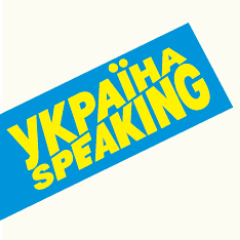 УКРАЇНА
SPEAKING